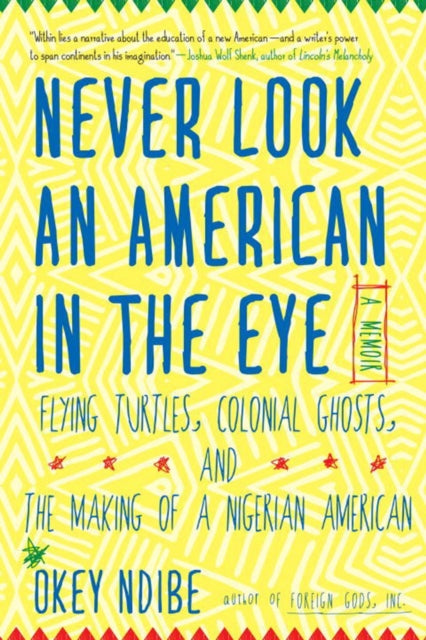 "Within lies a narrative about the education of a new American—and a writer's power to span continents in his imagination."—Joshua Wolf Shenk, author of Lincoln's Melancholy

NEVER LOOK AN AMERICAN IN THE EYE

A MEMOIR

FLYING TURTLES, COLONIAL GHOSTS, AND THE MAKING OF A NIGERIAN AMERICAN

OKEY NDIBE author of FOREIGN GODS, INC.